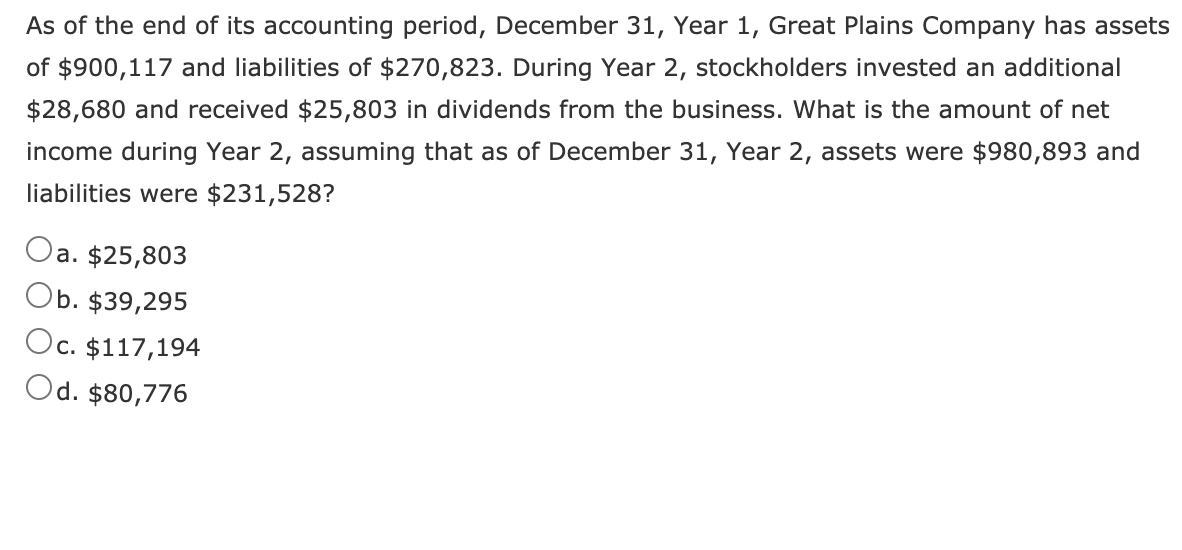 As of the end of its accounting period, December 31, Year 1, Great Plains Company has assets of \$900,117 and liabilities of \$270,823. During Year 2, stockholders invested an additional \$28,680 and received \$25,803 in dividends from the business. What is the amount of net income during Year 2, assuming that as of December 31, Year 2, assets were \$980,893 and liabilities were \$231,528?

a. \$25,803
b. \$39,295
c. \$117,194
d. \$80,776